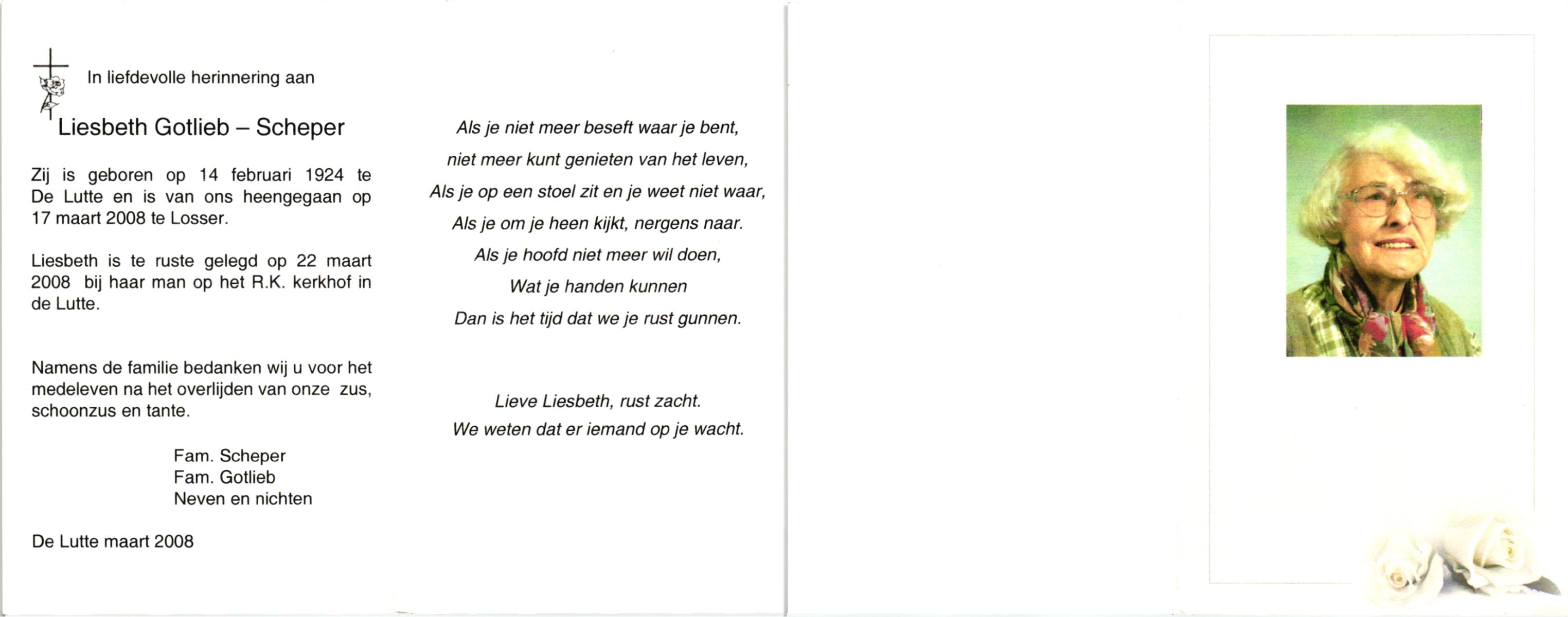 In liefdevolle herinnering aan

Liesbeth Gotlieb – Scheper

Zij is geboren op 14 februari 1924 te De Lutte en is van ons heengegaan op 17 maart 2008 te Losser.

Liesbeth is te ruste gelegd op 22 maart 2008 bij haar man op het R.K. kerkhof in de Lutte.

Namens de familie bedanken wij u voor het medeleven na het overlijden van onze zus, schoonzus en tante.

Fam. Scheper
Fam. Gotlieb
Neven en nichten

De Lutte maart 2008

Als je niet meer beseft waar je bent,
niet meer kunt genieten van het leven,
Als je op een stoel zit en je weet niet waar,
Als je om je heen kijkt, nergens naar.
Als je hoofd niet meer wil doen,
Wat je handen kunnen
Dan is het tijd dat we je rust gunnen.

Lieve Liesbeth, rust zacht.
We weten dat er iemand op je wacht.